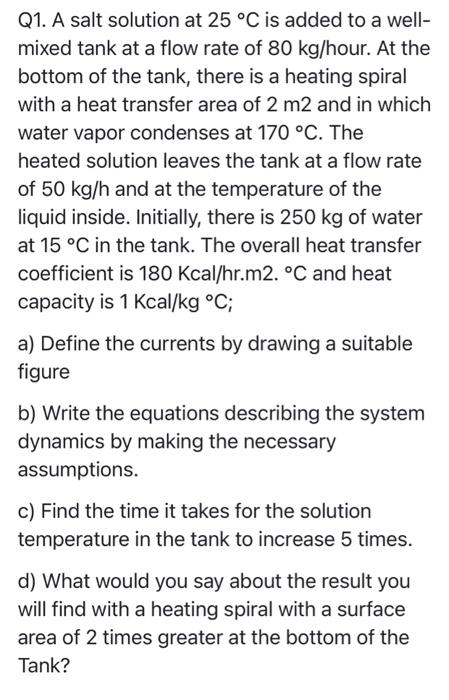 Q1. A salt solution at 25 °C is added to a well-mixed tank at a flow rate of 80 kg/hour. At the bottom of the tank, there is a heating spiral with a heat transfer area of 2 m2 and in which water vapor condenses at 170 °C. The heated solution leaves the tank at a flow rate of 50 kg/h and at the temperature of the liquid inside. Initially, there is 250 kg of water at 15 °C in the tank. The overall heat transfer coefficient is 180 Kcal/hr.m2. °C and heat capacity is 1 Kcal/kg °C;

a) Define the currents by drawing a suitable figure

b) Write the equations describing the system dynamics by making the necessary assumptions.

c) Find the time it takes for the solution temperature in the tank to increase 5 times.

d) What would you say about the result you will find with a heating spiral with a surface area of 2 times greater at the bottom of the Tank?